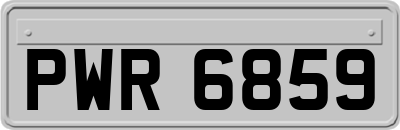 PWR 6859